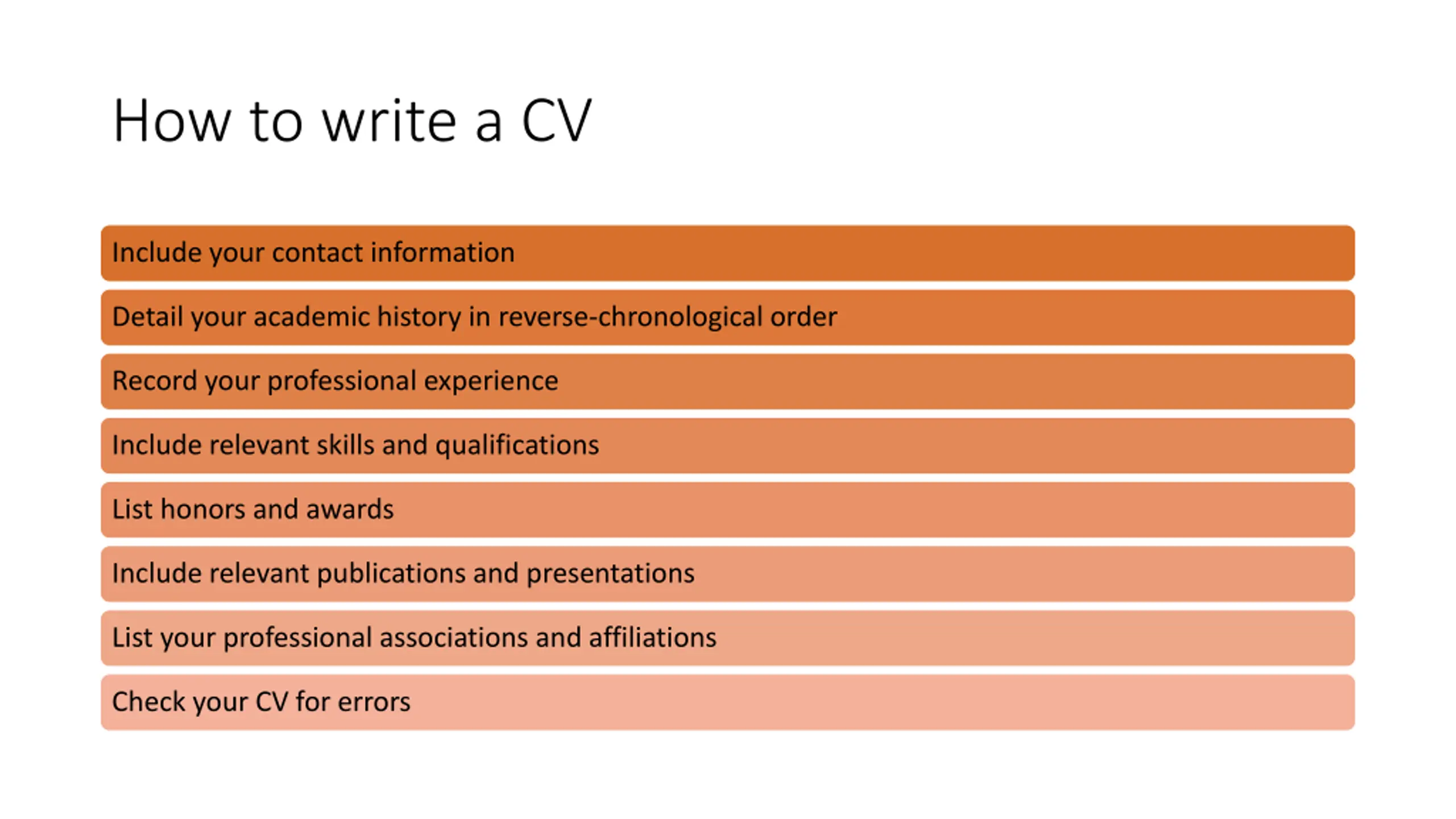 How to write a CV

Include your contact information

Detail your academic history in reverse-chronological order

Record your professional experience

Include relevant skills and qualifications

List honors and awards

Include relevant publications and presentations

List your professional associations and affiliations

Check your CV for errors